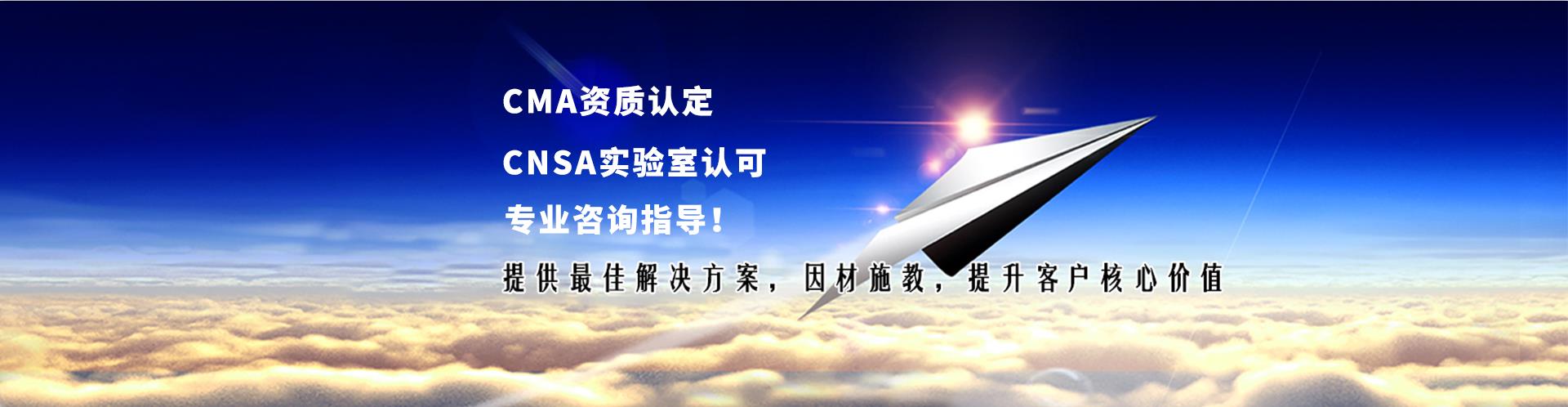 CMA资质认定

CNSA实验室认可

专业咨询指导！

提供最佳解决方案，因材施教，提升客户核心价值